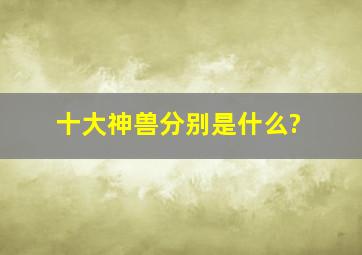 十大神兽分别是什么?